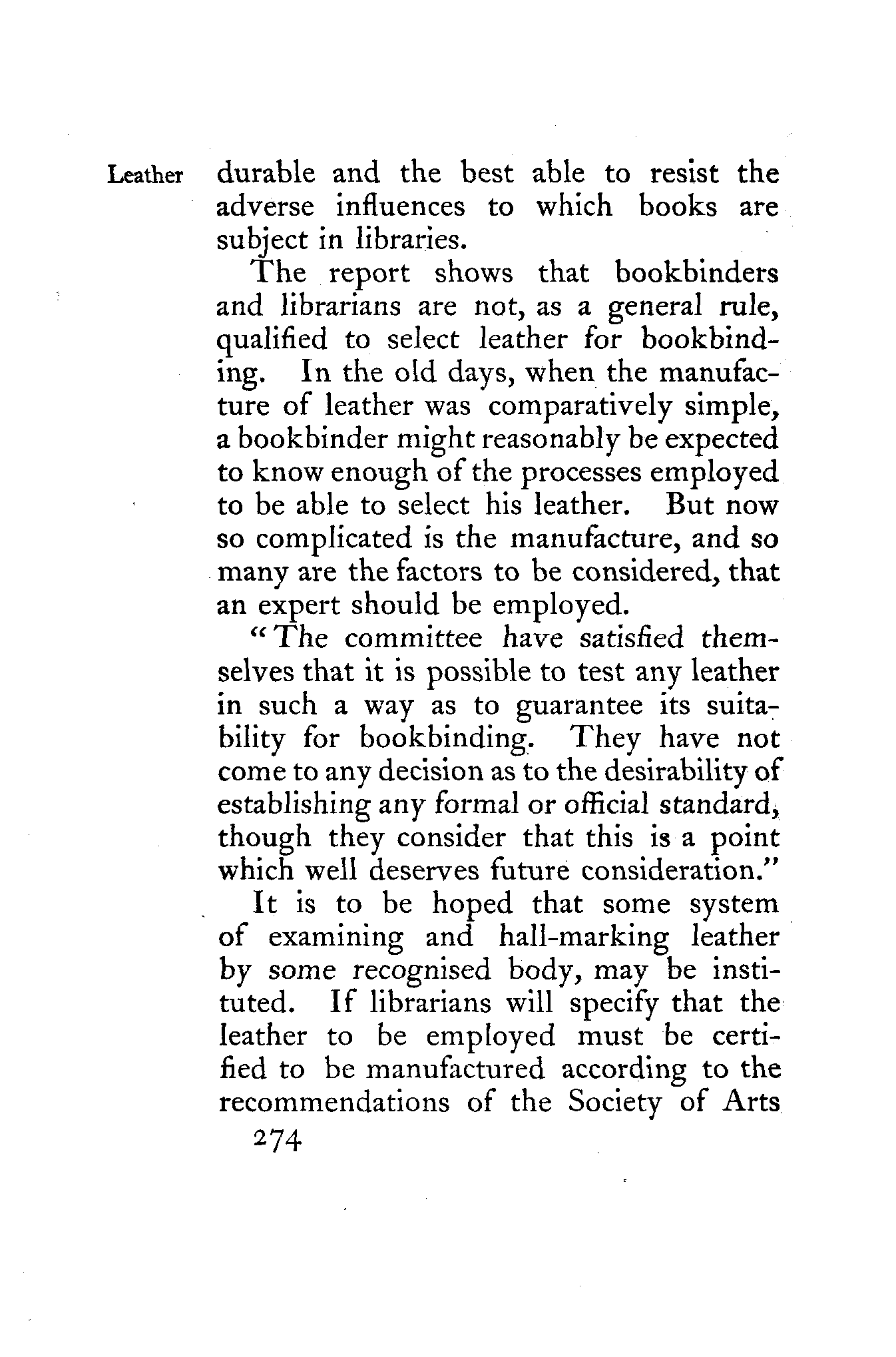 Leather

durable and the best able to resist the adverse influences to which books are subject in libraries.

The report shows that bookbinders and librarians are not, as a general rule, qualified to select leather for bookbinding. In the old days, when the manufacture of leather was comparatively simple, a bookbinder might reasonably be expected to know enough of the processes employed to be able to select his leather. But now so complicated is the manufacture, and so many are the factors to be considered, that an expert should be employed.

"The committee have satisfied themselves that it is possible to test any leather in such a way as to guarantee its suitability for bookbinding. They have not come to any decision as to the desirability of establishing any formal or official standard, though they consider that this is a point which well deserves future consideration."

It is to be hoped that some system of examining and hall-marking leather by some recognised body, may be instituted. If librarians will specify that the leather to be employed must be certified to be manufactured according to the recommendations of the Society of Arts

274